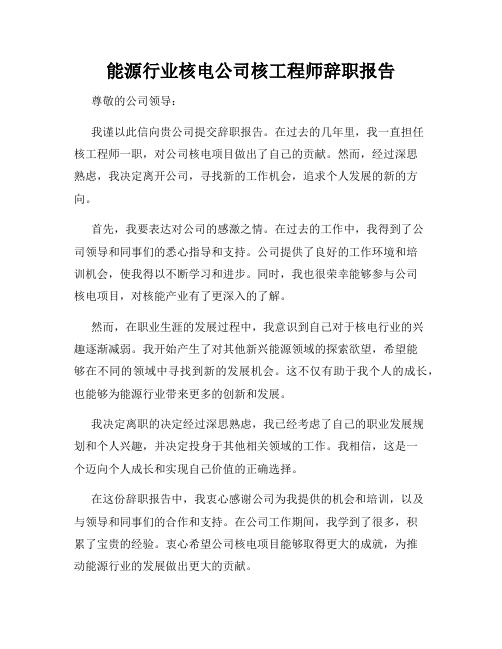 能源行业核电公司核工程师辞职报告

尊敬的公司领导：

我谨以此信向贵公司提交辞职报告。在过去的几年里，我一直担任核工程师一职，对公司核电项目做出了自己的贡献。然而，经过深思熟虑，我决定离开公司，寻找新的工作机会，追求个人发展的新的方向。

首先，我要表达对公司的感激之情。在过去的工作中，我得到了公司领导和同事们的悉心指导和支持。公司提供了良好的工作环境和培训机会，使我得以不断学习和进步。同时，我也很荣幸能够参与公司核电项目，对核能产业有了更深入的了解。

然而，在职业生涯的发展过程中，我意识到自己对于核电行业的兴趣逐渐减弱。我开始产生了对其他新兴能源领域的探索欲望，希望能够在不同的领域中寻找到新的发展机会。这不仅有助于我个人的成长，也能够为能源行业带来更多的创新和发展。

我决定离职的决定经过深思熟虑，我已经考虑了自己的职业发展规划和个人兴趣，并决定投身于其他相关领域的工作。我相信，这是一个迈向个人成长和实现自己价值的正确选择。

在这份辞职报告中，我衷心感谢公司为我提供的机会和培训，以及与领导和同事们的合作和支持。在公司工作期间，我学到了很多，积累了宝贵的经验。衷心希望公司核电项目能够取得更大的成就，为推动能源行业的发展做出更大的贡献。